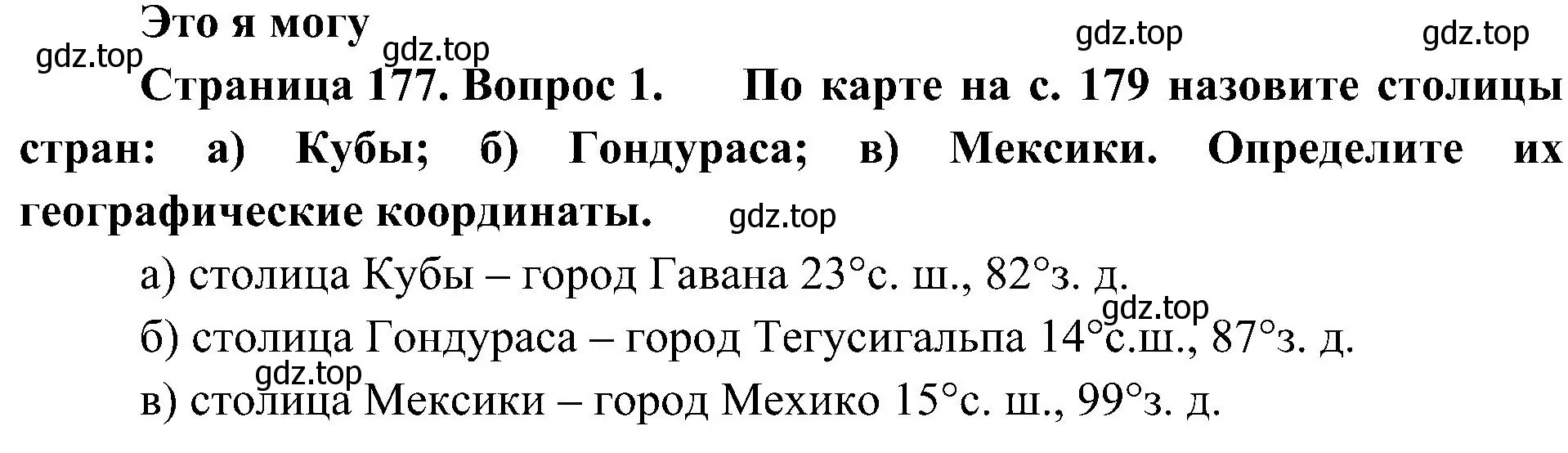 Это я могу

gdz.top gdz.top gdz.top gdz.top

Страница 177. Вопрос 1. По карте на с. 179 назовите столицы стран: а) Кубы; б) Гондураса; в) Мексики. Определите их географические координаты.

gdz.top

а) столица Кубы – город Гавана 23°с. ш., 82°з. д.

gdz.top

б) столица Гондураса – город Тегусигальпа 14°с.ш., 87°з. д.

gdz.top

в) столица Мексики – город Мехико 15°с. ш., 99°з. д.